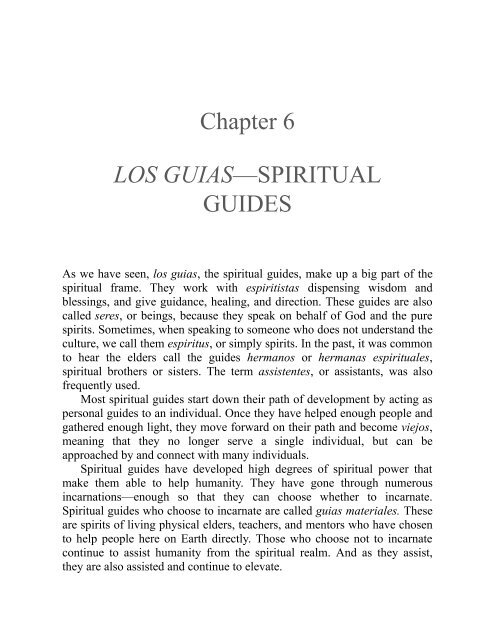 Chapter 6

LOS GUIAS—SPIRITUAL GUIDES

As we have seen, los guias, the spiritual guides, make up a big part of the spiritual frame. They work with espiritistas dispensing wisdom and blessings, and give guidance, healing, and direction. These guides are also called seres, or beings, because they speak on behalf of God and the pure spirits. Sometimes, when speaking to someone who does not understand the culture, we call them espiritus, or simply spirits. In the past, it was common to hear the elders call the guides hermanos or hermanas espirituales, spiritual brothers or sisters. The term assistentes, or assistants, was also frequently used.

Most spiritual guides start down their path of development by acting as personal guides to an individual. Once they have helped enough people and gathered enough light, they move forward on their path and become viejos, meaning that they no longer serve a single individual, but can be approached by and connect with many individuals.

Spiritual guides have developed high degrees of spiritual power that make them able to help humanity. They have gone through numerous incarnations—enough so that they can choose whether to incarnate. Spiritual guides who choose to incarnate are called guias materiales. These are spirits of living physical elders, teachers, and mentors who have chosen to help people here on Earth directly. Those who choose not to incarnate continue to assist humanity from the spiritual realm. And as they assist, they are also assisted and continue to elevate.